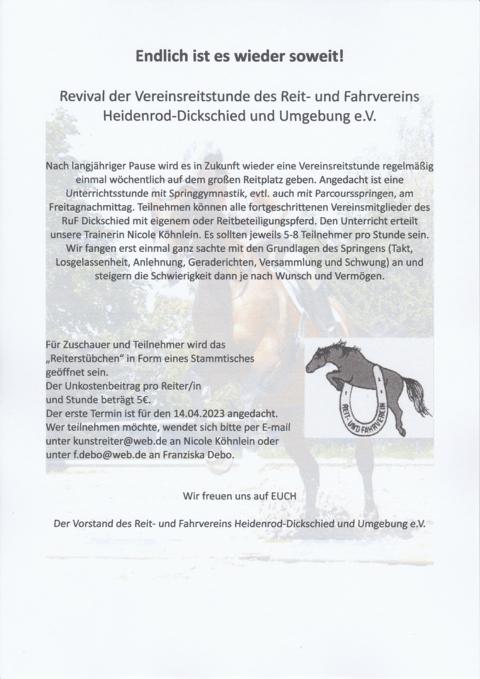 Endlich ist es wieder soweit!

Revival der Vereinsreitstunde des Reit- und Fahrvereins Heidenrod-Dickschied und Umgebung e.V.

Nach langjähriger Pause wird es in Zukunft wieder eine Vereinsreitstunde regelmäßig einmal wöchentlich auf dem großen Reitplatz geben. Angedacht ist eine Unterrichtsstunde mit Springgymnastik, evtl. auch mit Parcoursspringen, am Freitagnachmittag. Teilnehmen können alle fortgeschrittenen Vereinsmitglieder des RuF Dickschied mit eigenem oder Reitbeteiligungspferd. Den Unterricht erteilt unsere Trainerin Nicole Köhnlein. Es sollten jeweils 5-8 Teilnehmer pro Stunde sein. Wir fangen erst einmal ganz sachte mit den Grundlagen des Springens (Takt, Losgelassenheit, Anlehnung, Geraderichten, Versammlung und Schwung) an und steigern die Schwierigkeit dann je nach Wunsch und Vermögen.

Für Zuschauer und Teilnehmer wird das „Reiterstübchen" in Form eines Stammtisches geöffnet sein.
Der Unkostenbeitrag pro Reiter/in und Stunde beträgt 5€.
Der erste Termin ist für den 14.04.2023 angedacht.
Wer teilnehmen möchte, wendet sich bitte per E-mail unter kunstreiter@web.de an Nicole Köhnlein oder unter f.debo@web.de an Franziska Debo.

REIT- UND FAHRVEREIN

Wir freuen uns auf EUCH

Der Vorstand des Reit- und Fahrvereins Heidenrod-Dickschied und Umgebung e.V.